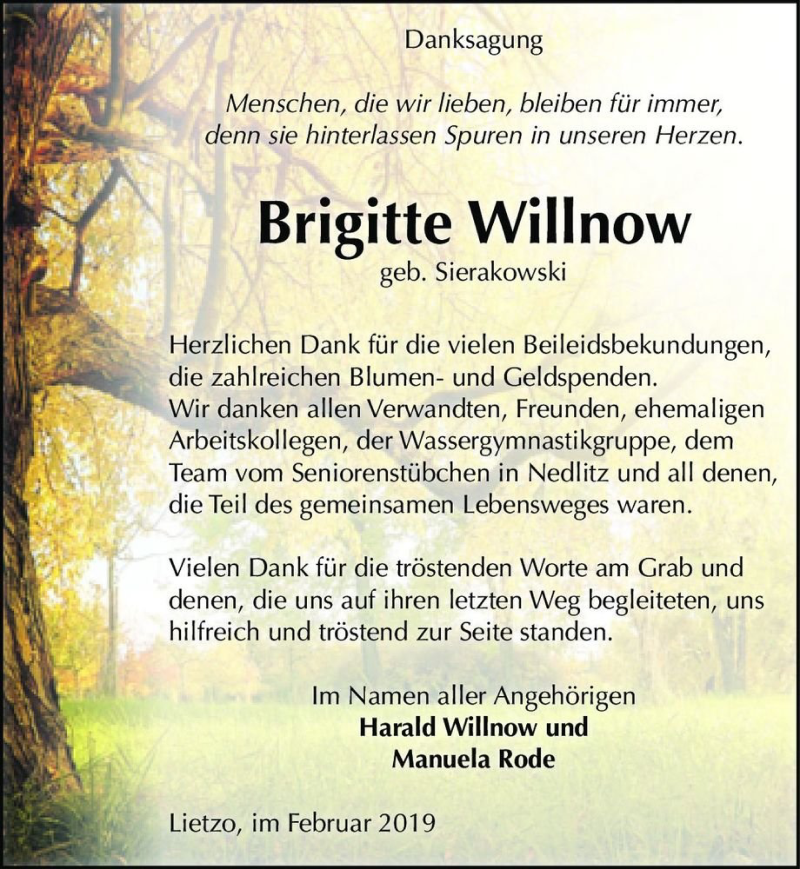 Danksagung

Menschen, die wir lieben, bleiben für immer, denn sie hinterlassen Spuren in unseren Herzen.

Brigitte Willnow

geb. Sierakowski

Herzlichen Dank für die vielen Beileidsbekundungen, die zahlreichen Blumen- und Geldspenden. Wir danken allen Verwandten, Freunden, ehemaligen Arbeitskollegen, der Wassergymnastikgruppe, dem Team vom Seniorenstübchen in Nedlitz und all denen, die Teil des gemeinsamen Lebensweges waren.

Vielen Dank für die tröstenden Worte am Grab und denen, die uns auf ihren letzten Weg begleiteten, uns hilfreich und tröstend zur Seite standen.

Im Namen aller Angehörigen
Harald Willnow und
Manuela Rode

Lietzo, im Februar 2019